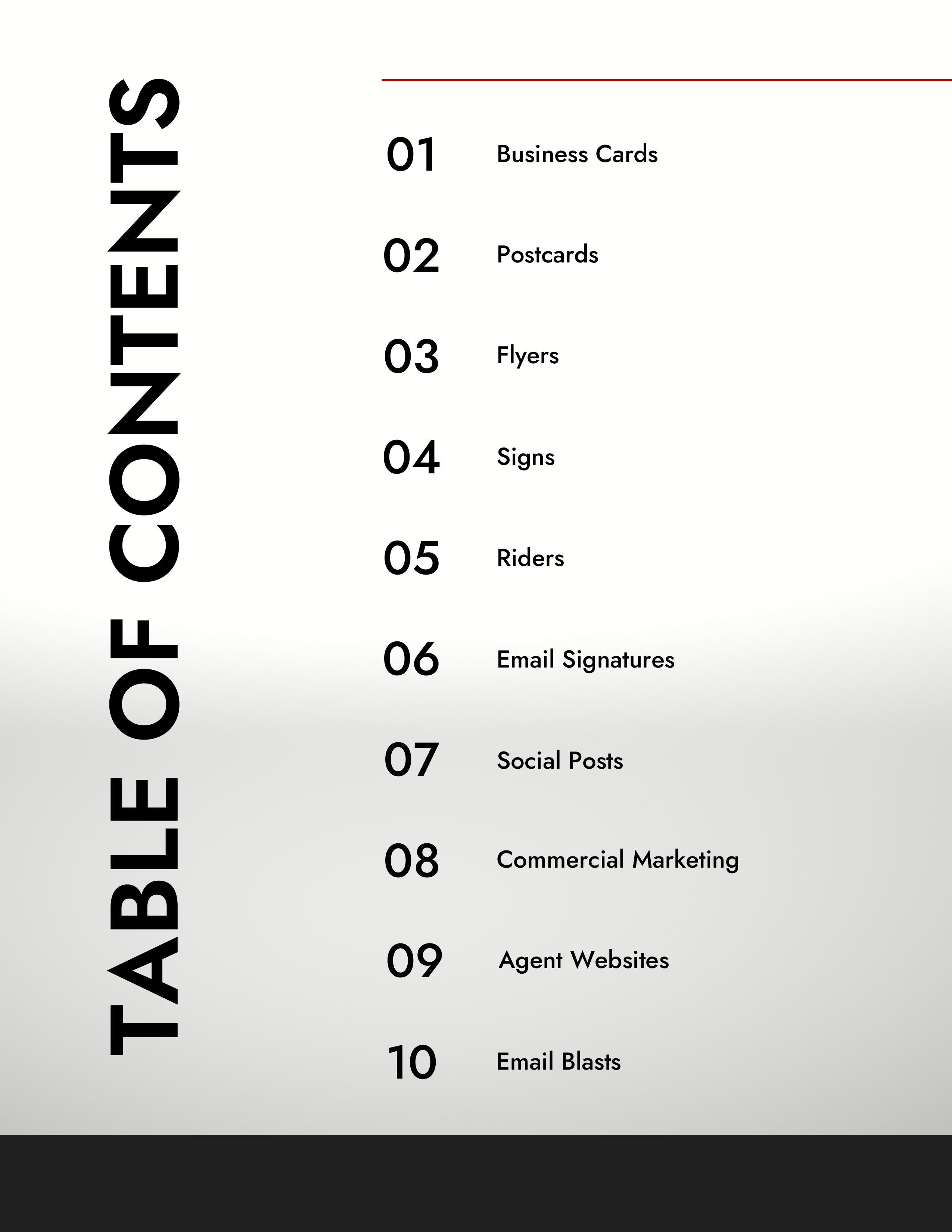 TABLE OF CONTENTS

01 Business Cards

02 Postcards

03 Flyers

04 Signs

05 Riders

06 Email Signatures

07 Social Posts

08 Commercial Marketing

09 Agent Websites

10 Email Blasts